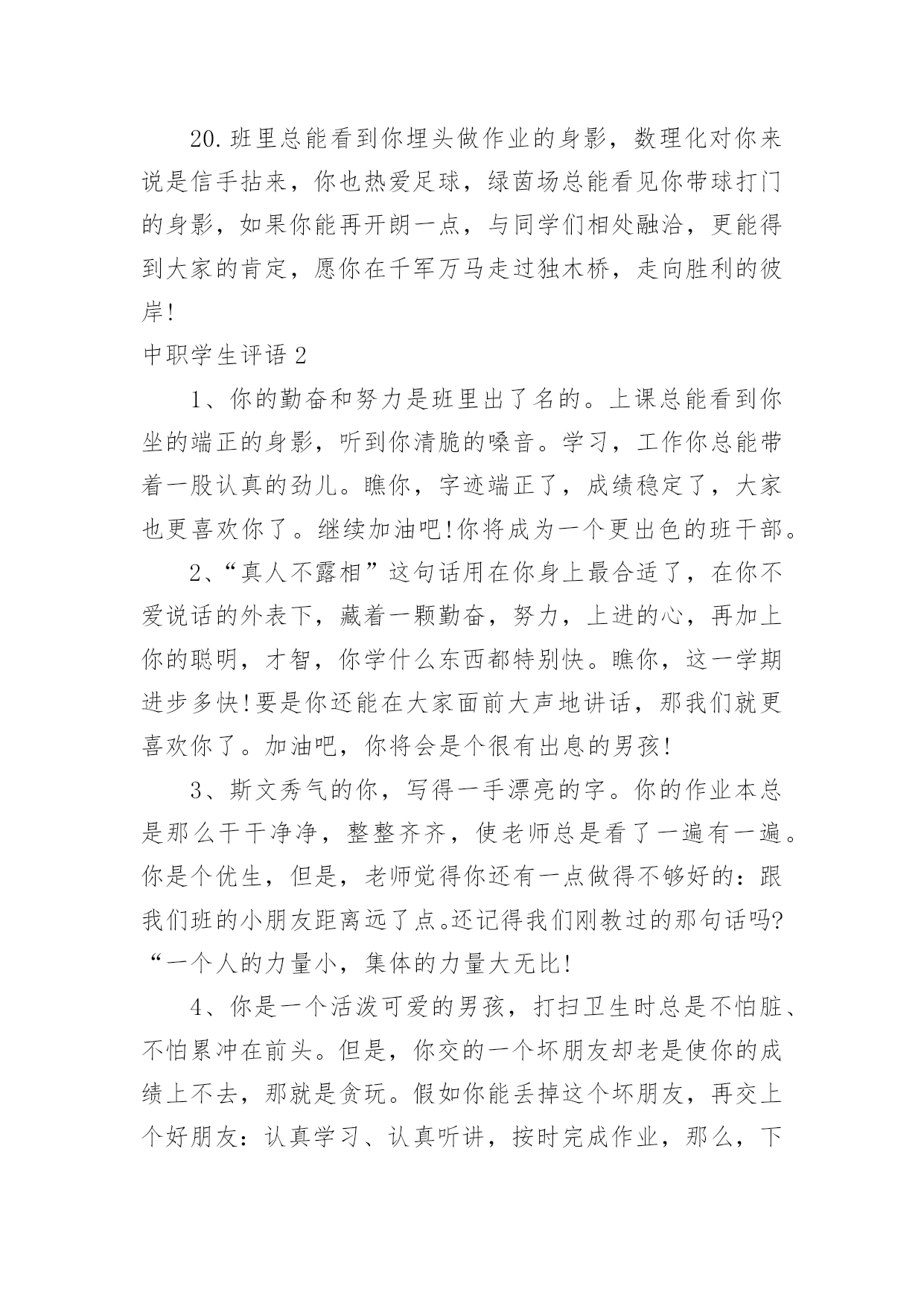 20.班里总能看到你埋头做作业的身影，数理化对你来说是信手拈来，你也热爱足球，绿茵场总能看见你带球打门的身影，如果你能再开朗一点，与同学们相处融洽，更能得到大家的肯定，愿你在千军万马走过独木桥，走向胜利的彼岸!

中职学生评语2

1、你的勤奋和努力是班里出了名的。上课总能看到你坐的端正的身影，听到你清脆的嗓音。学习，工作你总能带着一股认真的劲儿。瞧你，字迹端正了，成绩稳定了，大家也更喜欢你了。继续加油吧!你将成为一个更出色的班干部。

2、“真人不露相”这句话用在你身上最合适了，在你不爱说话的外表下，藏着一颗勤奋，努力，上进的心，再加上你的聪明，才智，你学什么东西都特别快。瞧你，这一学期进步多快!要是你还能在大家面前大声地讲话，那我们就更喜欢你了。加油吧，你将会是个很有出息的男孩!

3、斯文秀气的你，写得一手漂亮的字。你的作业本总是那么干干净净，整整齐齐，使老师总是看了一遍有一遍。你是个优生，但是，老师觉得你还有一点做得不够好的：跟我们班的小朋友距离远了点。还记得我们刚教过的那句话吗?“一个人的力量小，集体的力量大无比!

4、你是一个活泼可爱的男孩，打扫卫生时总是不怕脏、不怕累冲在前头。但是，你交的一个坏朋友却老是使你的成绩上不去，那就是贪玩。假如你能丢掉这个坏朋友，再交上个好朋友：认真学习、认真听讲，按时完成作业，那么，下